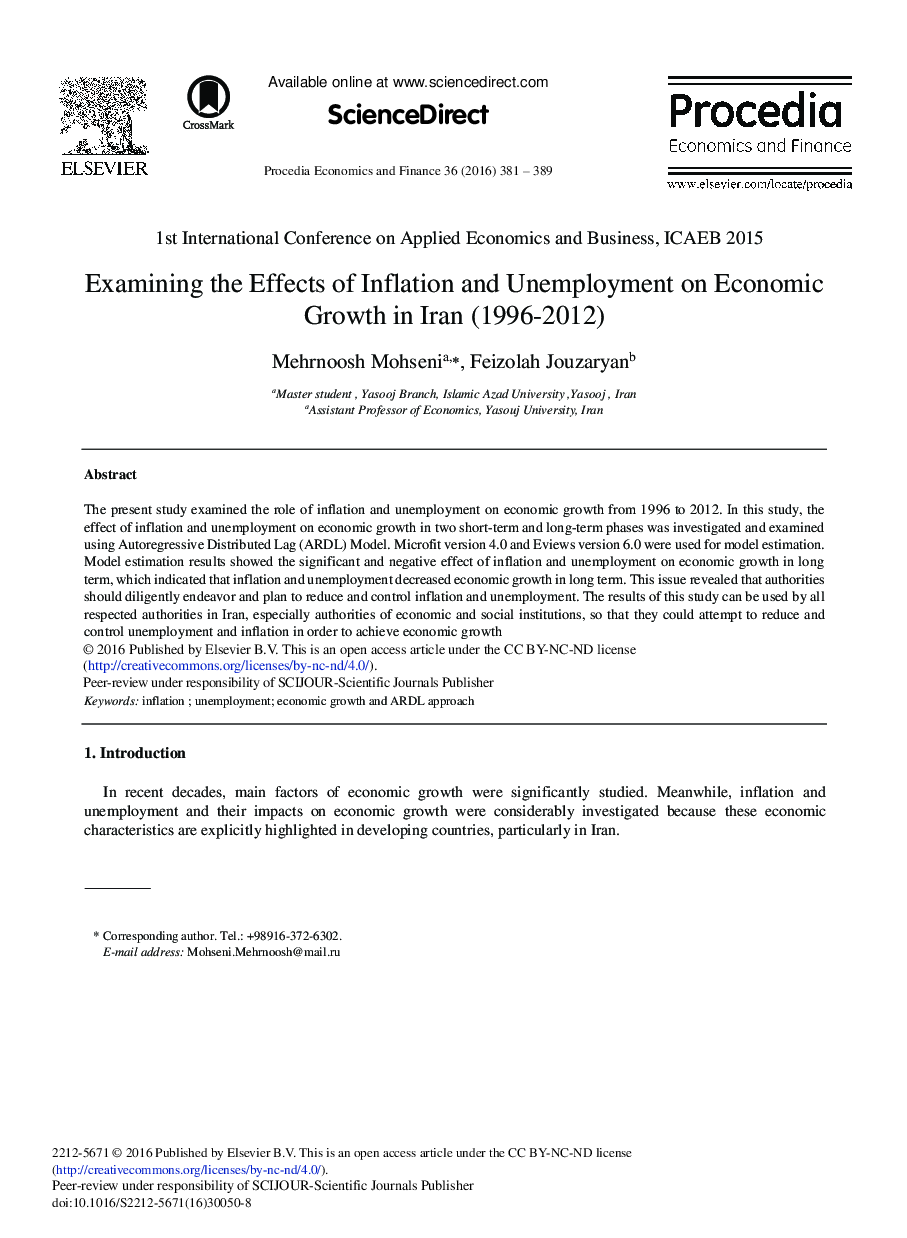 ELSEVIER

CrossMark

Available online at www.sciencedirect.com

ScienceDirect

Procedia Economics and Finance 36 (2016) 381 – 389

Procedia
Economics and Finance

www.elsevier.com/locate/procedia

1st International Conference on Applied Economics and Business, ICAEB 2015

Examining the Effects of Inflation and Unemployment on Economic Growth in Iran (1996-2012)

Mehrnoosh Mohseni$^{a,*}$, Feizolah Jouzaryan$^{b}$

$^{a}$Master student , Yasooj Branch, Islamic Azad University ,Yasooj , Iran
$^{a}$Assistant Professor of Economics, Yasouj University, Iran

Abstract

The present study examined the role of inflation and unemployment on economic growth from 1996 to 2012. In this study, the effect of inflation and unemployment on economic growth in two short-term and long-term phases was investigated and examined using Autoregressive Distributed Lag (ARDL) Model. Microfit version 4.0 and Eviews version 6.0 were used for model estimation. Model estimation results showed the significant and negative effect of inflation and unemployment on economic growth in long term, which indicated that inflation and unemployment decreased economic growth in long term. This issue revealed that authorities should diligently endeavor and plan to reduce and control inflation and unemployment. The results of this study can be used by all respected authorities in Iran, especially authorities of economic and social institutions, so that they could attempt to reduce and control unemployment and inflation in order to achieve economic growth
© 2016 Published by Elsevier B.V. This is an open access article under the CC BY-NC-ND license (http://creativecommons.org/licenses/by-nc-nd/4.0/).
Peer-review under responsibility of SCIJOUR-Scientific Journals Publisher
Keywords: inflation ; unemployment; economic growth and ARDL approach

1. Introduction

In recent decades, main factors of economic growth were significantly studied. Meanwhile, inflation and unemployment and their impacts on economic growth were considerably investigated because these economic characteristics are explicitly highlighted in developing countries, particularly in Iran.

* Corresponding author. Tel.: +98916-372-6302.
E-mail address: Mohseni.Mehrnoosh@mail.ru

2212-5671 © 2016 Published by Elsevier B.V. This is an open access article under the CC BY-NC-ND license (http://creativecommons.org/licenses/by-nc-nd/4.0/).
Peer-review under responsibility of SCIJOUR-Scientific Journals Publisher
doi:10.1016/S2212-5671(16)30050-8